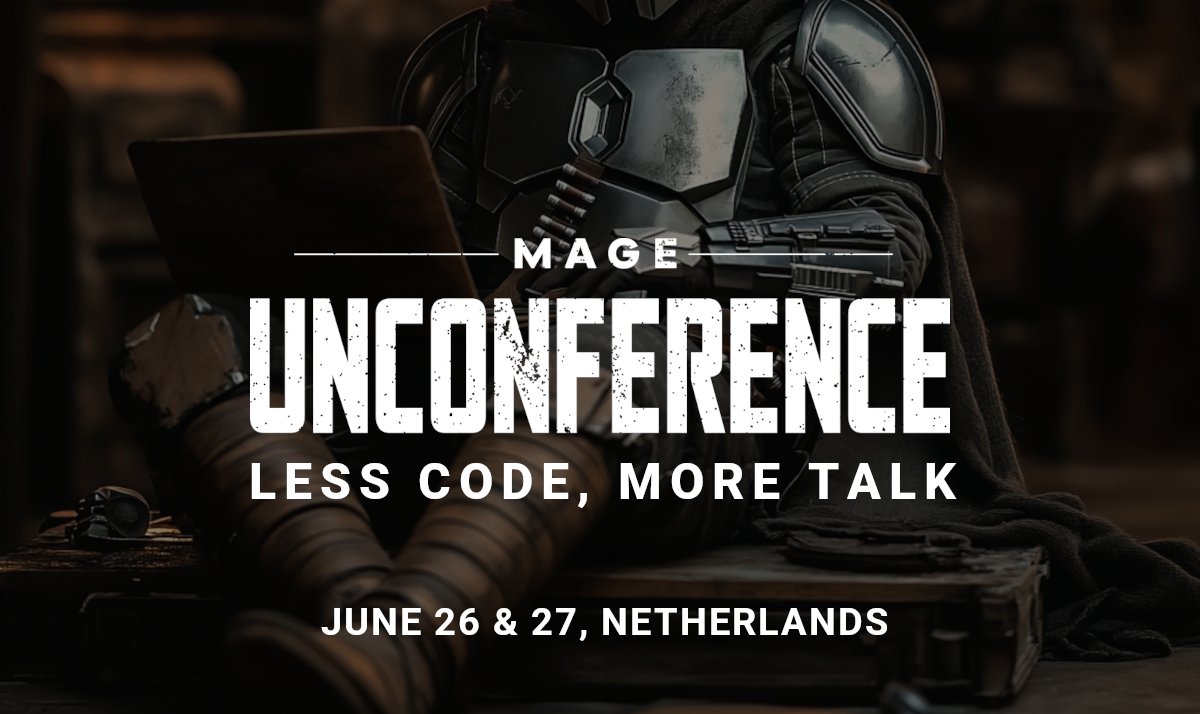 MAGE

UNCONFERENCE

LESS CODE, MORE TALK

JUNE 26 & 27, NETHERLANDS